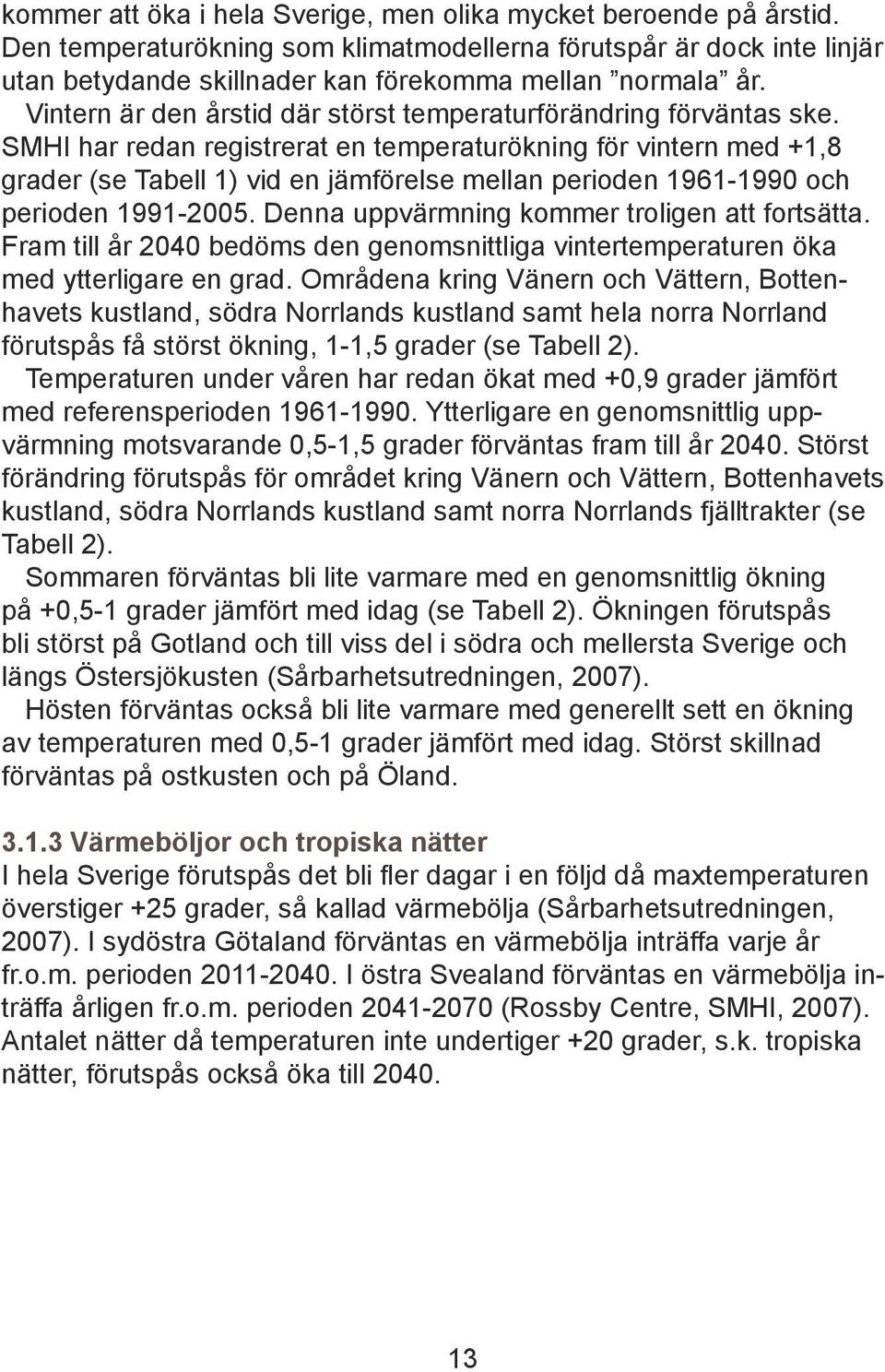 kommer att öka i hela Sverige, men olika mycket beroende på årstid. Den temperaturökning som klimatmodellerna förutspår är dock inte linjär utan betydande skillnader kan förekomma mellan ”normala” år.

Vintern är den årstid där störst temperaturförändring förväntas ske. SMHI har redan registrerat en temperaturökning för vintern med +1,8 grader (se Tabell 1) vid en jämförelse mellan perioden 1961-1990 och perioden 1991-2005. Denna uppvärmning kommer troligen att fortsätta. Fram till år 2040 bedöms den genomsnittliga vintertemperaturen öka med ytterligare en grad. Områdena kring Vänern och Vättern, Bottenhavets kustland, södra Norrlands kustland samt hela norra Norrland förutspås få störst ökning, 1-1,5 grader (se Tabell 2).

Temperaturen under våren har redan ökat med +0,9 grader jämfört med referensperioden 1961-1990. Ytterligare en genomsnittlig uppvärmning motsvarande 0,5-1,5 grader förväntas fram till år 2040. Störst förändring förutspås för området kring Vänern och Vättern, Bottenhavets kustland, södra Norrlands kustland samt norra Norrlands fjälltrakter (se Tabell 2).

Sommaren förväntas bli lite varmare med en genomsnittlig ökning på +0,5-1 grader jämfört med idag (se Tabell 2). Ökningen förutspås bli störst på Gotland och till viss del i södra och mellersta Sverige och längs Östersjökusten (Sårbarhetsutredningen, 2007).

Hösten förväntas också bli lite varmare med generellt sett en ökning av temperaturen med 0,5-1 grader jämfört med idag. Störst skillnad förväntas på ostkusten och på Öland.

3.1.3 Värmeböljor och tropiska nätter
I hela Sverige förutspås det bli fler dagar i en följd då maxtemperaturen överstiger +25 grader, så kallad värmebölja (Sårbarhetsutredningen, 2007). I sydöstra Götaland förväntas en värmebölja inträffa varje år fr.o.m. perioden 2011-2040. I östra Svealand förväntas en värmebölja inträffa årligen fr.o.m. perioden 2041-2070 (Rossby Centre, SMHI, 2007). Antalet nätter då temperaturen inte undertiger +20 grader, s.k. tropiska nätter, förutspås också öka till 2040.

13